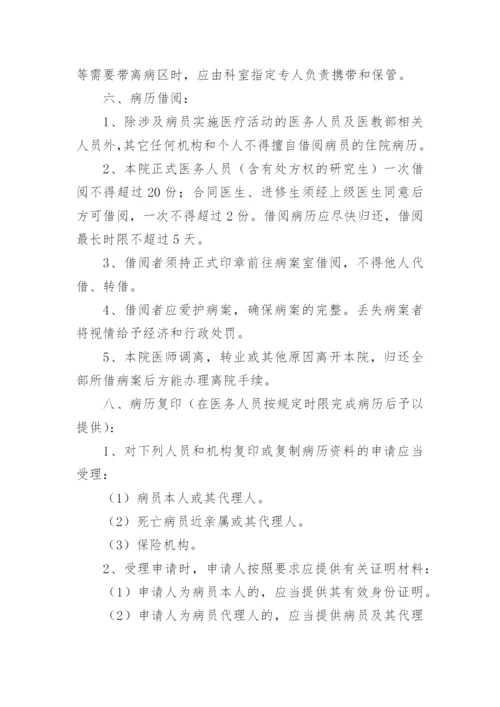 等需要带离病区时，应由科室指定专人负责携带和保管。

六、病历借阅：

1、除涉及病员实施医疗活动的医务人员及医教部相关人员外,其它任何机构和个人不得擅自借阅病员的住院病历。

2、本院正式医务人员（含有处方权的研究生）一次借阅不得超过20份；合同医生、进修生须经上级医生同意后方可借阅，一次不得超过2份。借阅病历应尽快归还，借阅最长时限不超过5天。

3、借阅者须持正式印章前往病案室借阅，不得他人代借、转借。

4、借阅者应爱护病案，确保病案的完整。丢失病案者将视情给予经济和行政处罚。

5、本院医师调离，转业或其他原因离开本院，归还全部所借病案后方能办理离院手续。

八、病历复印（在医务人员按规定时限完成病历后予以提供）：

1、对下列人员和机构复印或复制病历资料的申请应当受理：

（1）病员本人或其代理人。

（2）死亡病员近亲属或其代理人。

（3）保险机构。

2、受理申请时，申请人按照要求应提供有关证明材料：

（1）申请人为病员本人的，应当提供其有效身份证明。

（2）申请人为病员代理人的，应当提供病员及其代理